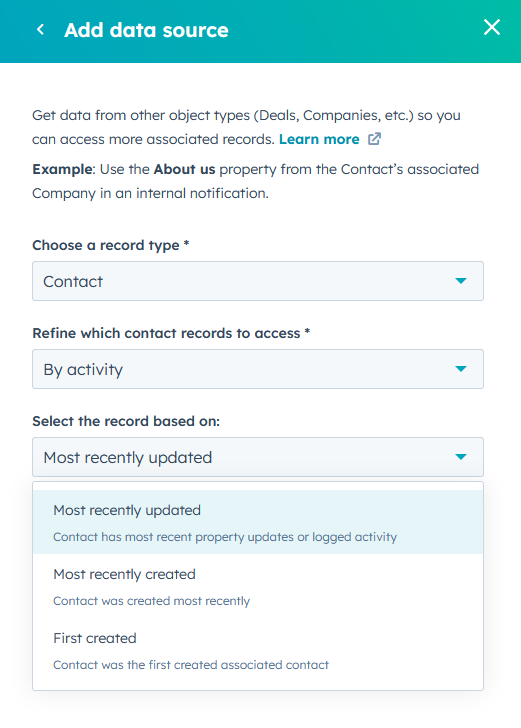 Add data source

Get data from other object types (Deals, Companies, etc.) so you can access more associated records. Learn more

Example: Use the About us property from the Contact's associated Company in an internal notification.

Choose a record type *

Contact

Refine which contact records to access *

By activity

Select the record based on:

Most recently updated

Most recently updated

Contact has most recent property updates or logged activity

Most recently created

Contact was created most recently

First created

Contact was the first created associated contact